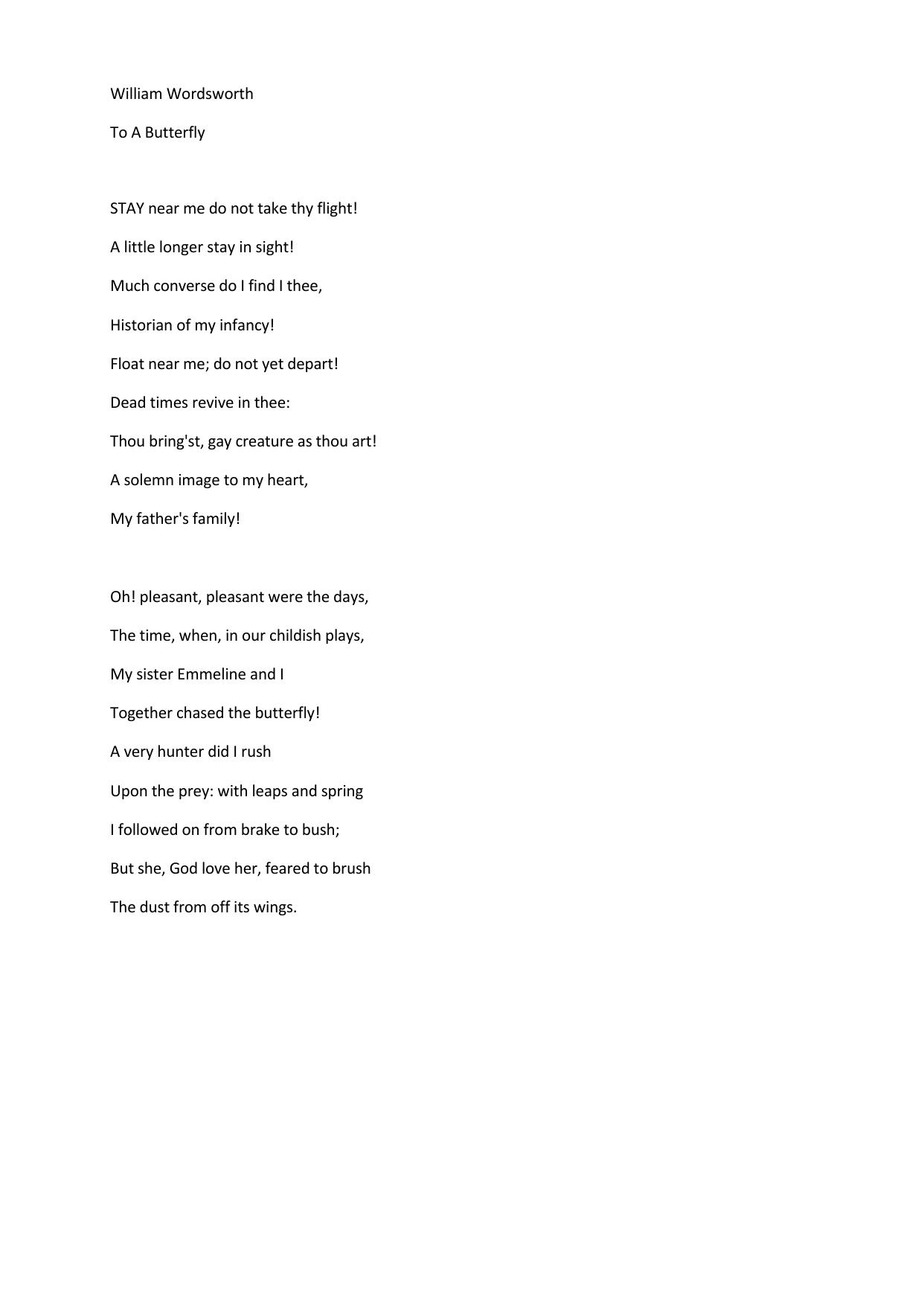 William Wordsworth

To A Butterfly

STAY near me do not take thy flight!

A little longer stay in sight!

Much converse do I find I thee,

Historian of my infancy!

Float near me; do not yet depart!

Dead times revive in thee:

Thou bring'st, gay creature as thou art!

A solemn image to my heart,

My father's family!

Oh! pleasant, pleasant were the days,

The time, when, in our childish plays,

My sister Emmeline and I

Together chased the butterfly!

A very hunter did I rush

Upon the prey: with leaps and spring

I followed on from brake to bush;

But she, God love her, feared to brush

The dust from off its wings.